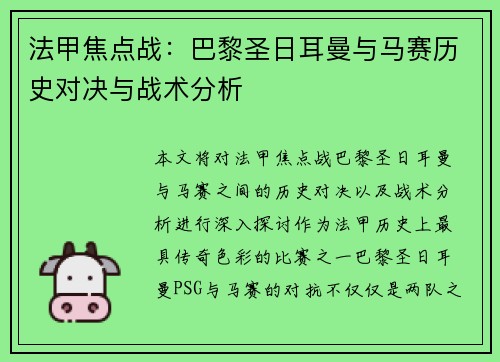 法甲焦点战：巴黎圣日耳曼与马赛历史对决与战术分析

本文将对法甲焦点战巴黎圣日耳曼与马赛之间的历史对决以及战术分析进行深入探讨作为法甲历史上最具传奇色彩的比赛之一巴黎圣日耳曼PSG与马赛的对抗不仅仅是两队之